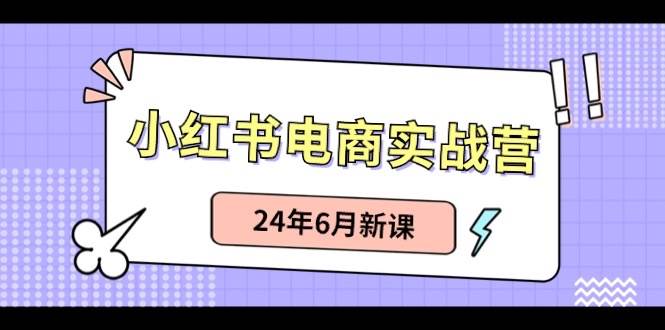 小红书电商实战营

24年6月新课